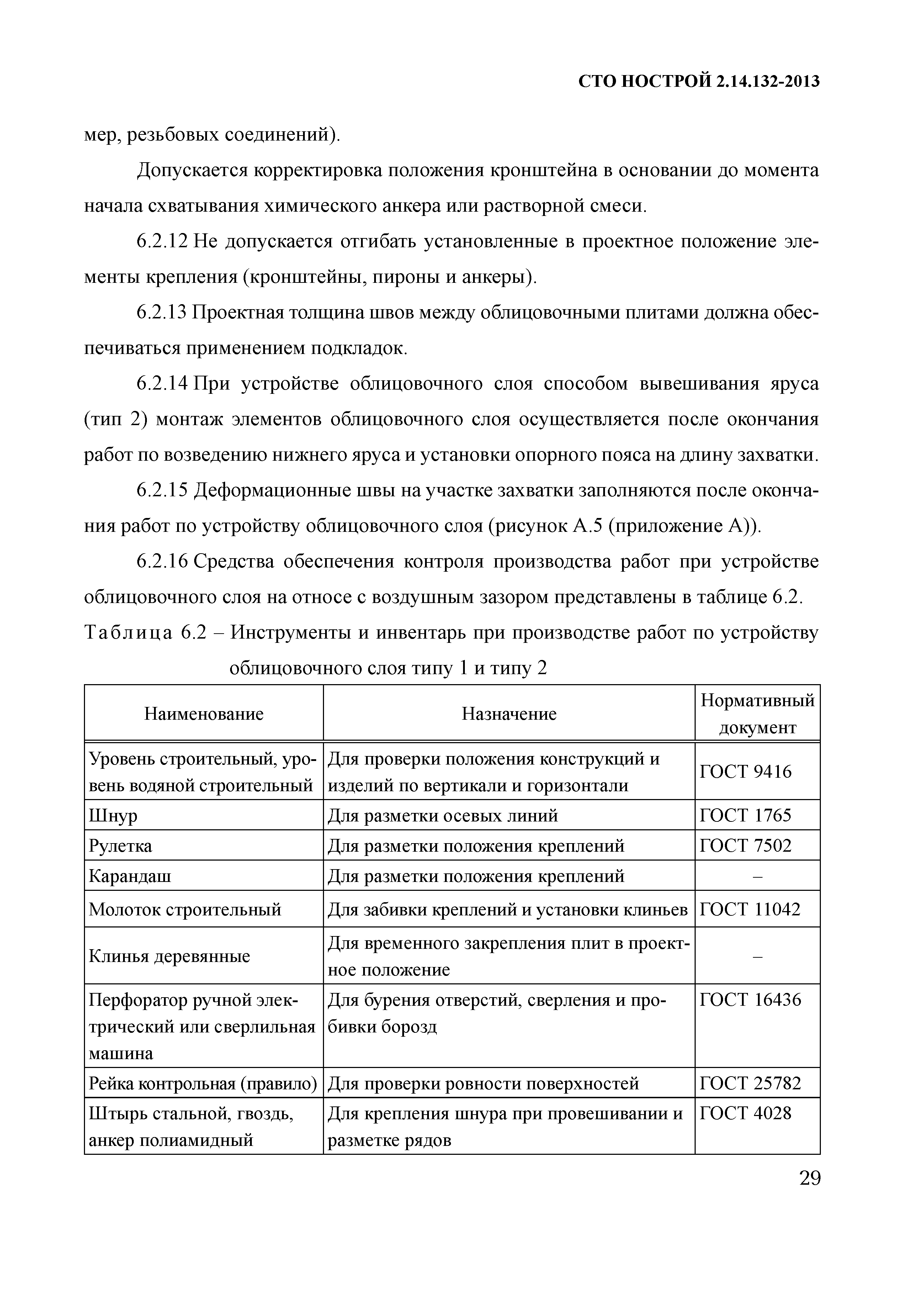 СТО НОСТРОЙ 2.14.132-2013

мер, резьбовых соединений).

Допускается корректировка положения кронштейна в основании до момента начала схватывания химического анкера или растворной смеси.

6.2.12 Не допускается отгибать установленные в проектное положение элементы крепления (кронштейны, пироны и анкеры).

6.2.13 Проектная толщина швов между облицовочными плитами должна обеспечиваться применением подкладок.

6.2.14 При устройстве облицовочного слоя способом вывешивания яруса (тип 2) монтаж элементов облицовочного слоя осуществляется после окончания работ по возведению нижнего яруса и установки опорного пояса на длину захватки.

6.2.15 Деформационные швы на участке захватки заполняются после окончания работ по устройству облицовочного слоя (рисунок А.5 (приложение А)).

6.2.16 Средства обеспечения контроля производства работ при устройстве облицовочного слоя на относе с воздушным зазором представлены в таблице 6.2.

Таблица 6.2 – Инструменты и инвентарь при производстве работ по устройству облицовочного слоя типу 1 и типу 2

| Наименование | Назначение | Нормативный документ |
|---|---|---|
| Уровень строительный, уровень водяной строительный | Для проверки положения конструкций и изделий по вертикали и горизонтали | ГОСТ 9416 |
| Шнур | Для разметки осевых линий | ГОСТ 1765 |
| Рулетка | Для разметки положения креплений | ГОСТ 7502 |
| Карандаш | Для разметки положения креплений | – |
| Молоток строительный | Для забивки креплений и установки клиньев | ГОСТ 11042 |
| Клинья деревянные | Для временного закрепления плит в проектное положение | – |
| Перфоратор ручной электрический или сверлильная машина | Для бурения отверстий, сверления и пробивки борозд | ГОСТ 16436 |
| Рейка контрольная (правило) | Для проверки ровности поверхностей | ГОСТ 25782 |
| Штырь стальной, гвоздь, анкер полиамидный | Для крепления шнура при провешивании и разметке рядов | ГОСТ 4028 |

29